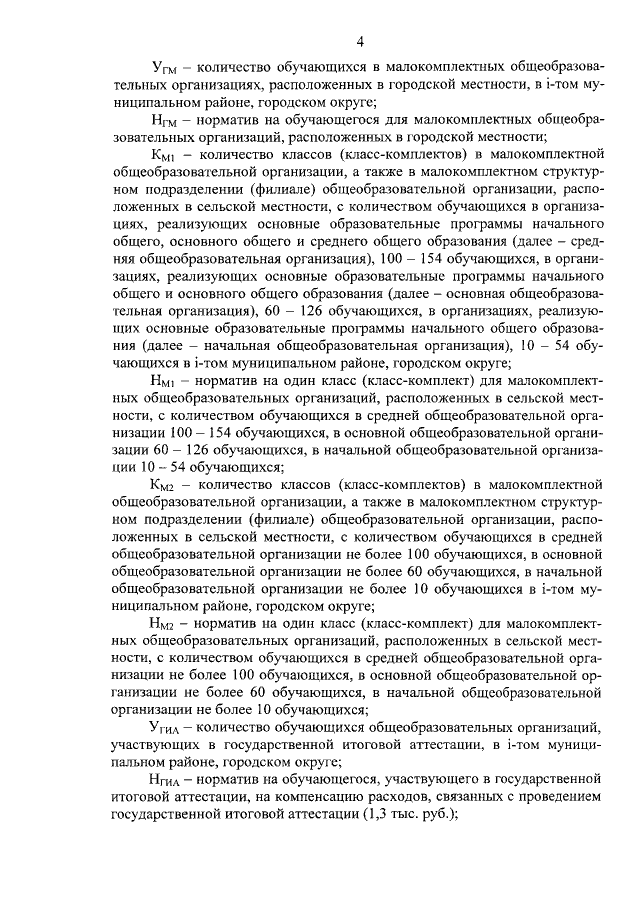 4

$У_{ГМ}$ – количество обучающихся в малокомплектных общеобразовательных организациях, расположенных в городской местности, в i-том муниципальном районе, городском округе;

$Н_{ГМ}$ – норматив на обучающегося для малокомплектных общеобразовательных организаций, расположенных в городской местности;

$К_{М1}$ – количество классов (класс-комплектов) в малокомплектной общеобразовательной организации, а также в малокомплектном структурном подразделении (филиале) общеобразовательной организации, расположенных в сельской местности, с количеством обучающихся в организациях, реализующих основные образовательные программы начального общего, основного общего и среднего общего образования (далее – средняя общеобразовательная организация), 100 – 154 обучающихся, в организациях, реализующих основные образовательные программы начального общего и основного общего образования (далее – основная общеобразовательная организация), 60 – 126 обучающихся, в организациях, реализующих основные образовательные программы начального общего образования (далее – начальная общеобразовательная организация), 10 – 54 обучающихся в i-том муниципальном районе, городском округе;

$Н_{М1}$ – норматив на один класс (класс-комплект) для малокомплектных общеобразовательных организаций, расположенных в сельской местности, с количеством обучающихся в средней общеобразовательной организации 100 – 154 обучающихся, в основной общеобразовательной организации 60 – 126 обучающихся, в начальной общеобразовательной организации 10 – 54 обучающихся;

$К_{М2}$ – количество классов (класс-комплектов) в малокомплектной общеобразовательной организации, а также в малокомплектном структурном подразделении (филиале) общеобразовательной организации, расположенных в сельской местности, с количеством обучающихся в средней общеобразовательной организации не более 100 обучающихся, в основной общеобразовательной организации не более 60 обучающихся, в начальной общеобразовательной организации не более 10 обучающихся в i-том муниципальном районе, городском округе;

$Н_{М2}$ – норматив на один класс (класс-комплект) для малокомплектных общеобразовательных организаций, расположенных в сельской местности, с количеством обучающихся в средней общеобразовательной организации не более 100 обучающихся, в основной общеобразовательной организации не более 60 обучающихся, в начальной общеобразовательной организации не более 10 обучающихся;

$У_{ГИА}$ – количество обучающихся общеобразовательных организаций, участвующих в государственной итоговой аттестации, в i-том муниципальном районе, городском округе;

$Н_{ГИА}$ – норматив на обучающегося, участвующего в государственной итоговой аттестации, на компенсацию расходов, связанных с проведением государственной итоговой аттестации (1,3 тыс. руб.);